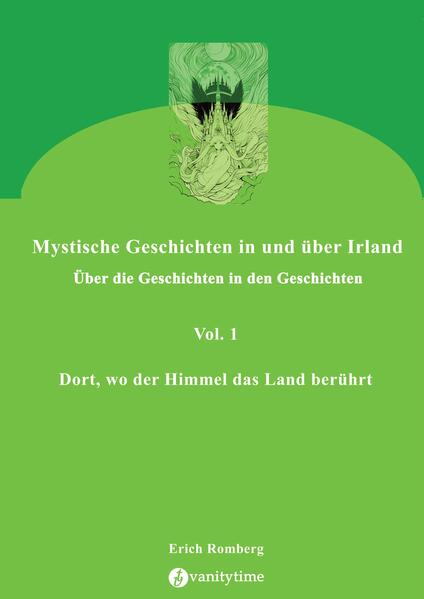 Mystische Geschichten in und über Irland

Über die Geschichten in den Geschichten

Vol. 1

Dort, wo der Himmel das Land berührt

Erich Romberg

vanitytime